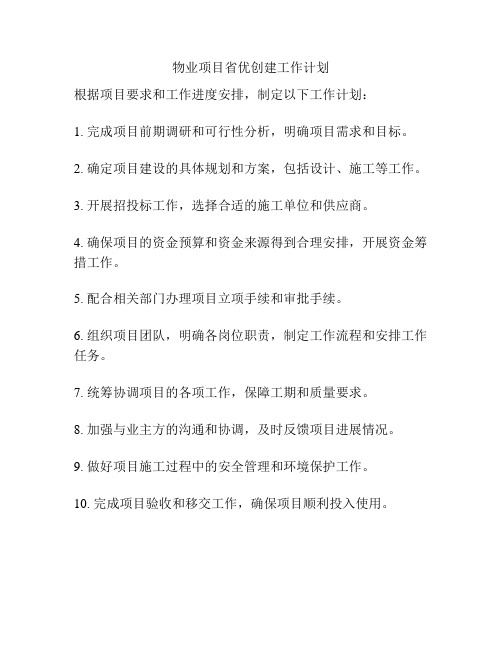 物业项目省优创建工作计划

根据项目要求和工作进度安排，制定以下工作计划：

1. 完成项目前期调研和可行性分析，明确项目需求和目标。

2. 确定项目建设的具体规划和方案，包括设计、施工等工作。

3. 开展招投标工作，选择合适的施工单位和供应商。

4. 确保项目的资金预算和资金来源得到合理安排，开展资金筹措工作。

5. 配合相关部门办理项目立项手续和审批手续。

6. 组织项目团队，明确各岗位职责，制定工作流程和安排工作任务。

7. 统筹协调项目的各项工作，保障工期和质量要求。

8. 加强与业主方的沟通和协调，及时反馈项目进展情况。

9. 做好项目施工过程中的安全管理和环境保护工作。

10. 完成项目验收和移交工作，确保项目顺利投入使用。